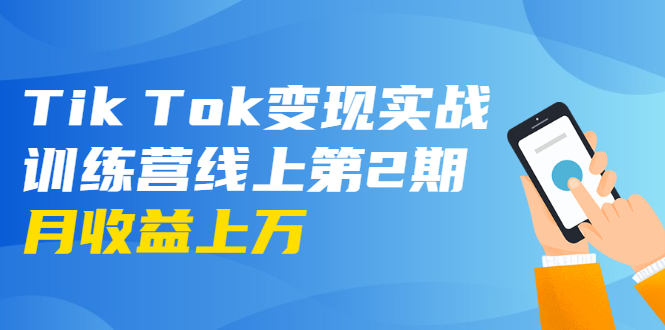 Tik Tok变现实战
训练营线上第2期
月收益上万